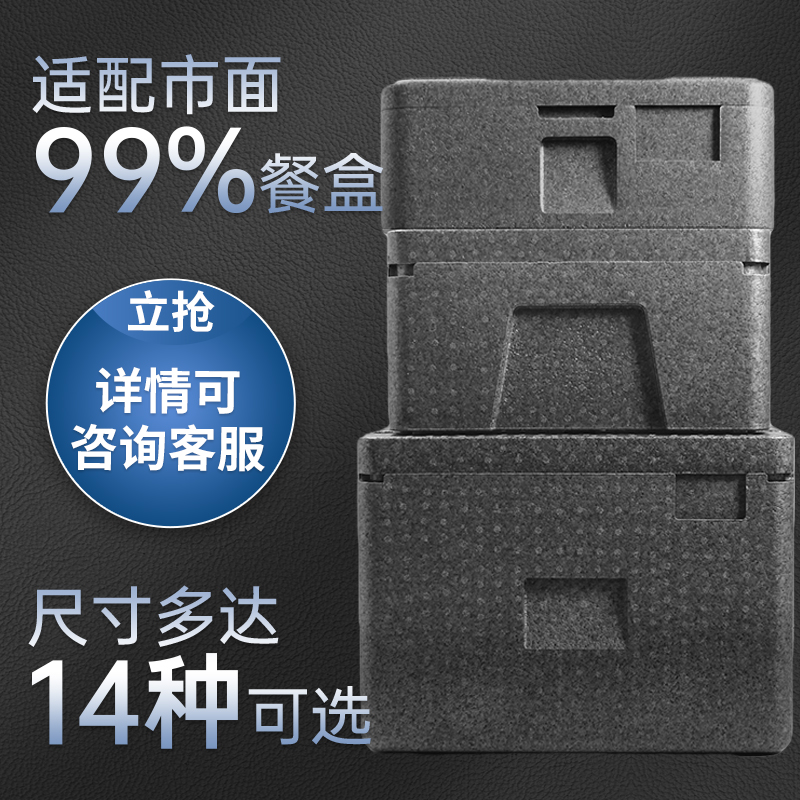 适配市面
99%餐盒

立抢
详情可
咨询客服

尺寸多达
14种可选